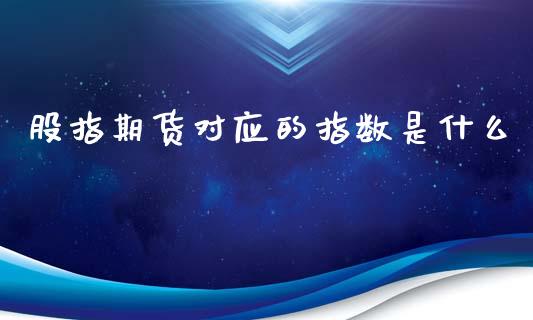 股指期货对应的指数是什么